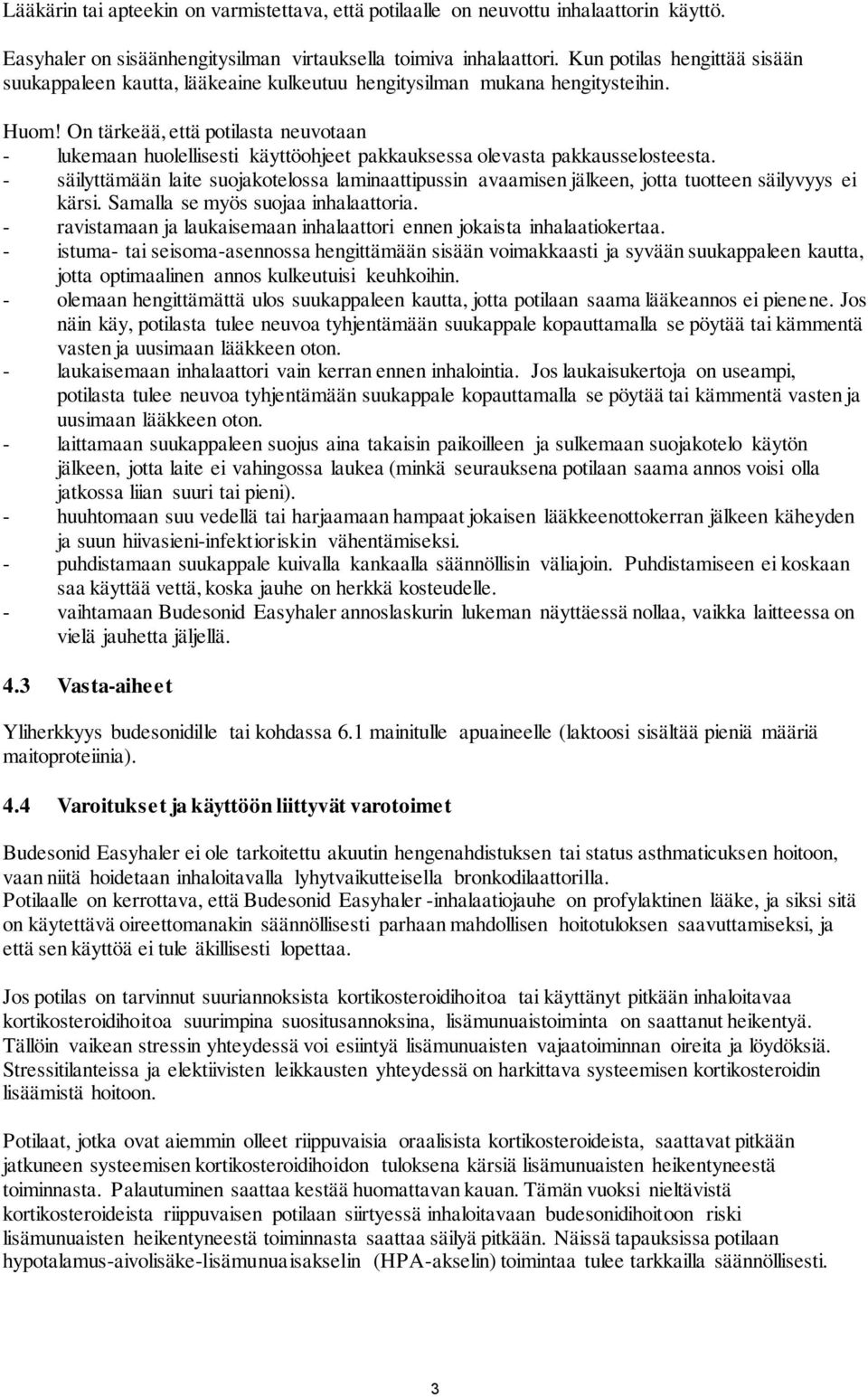 Lääkärin tai apteekin on varmistettava, että potilaalle on neuvottu inhalaattorin käyttö.

Easyhaler on sisäänhengitysilman virtauksella toimiva inhalaattori. Kun potilas hengittää sisään suukappaleen kautta, lääkeaine kulkeutuu hengitysilman mukana hengitysteihin.

Huom! On tärkeää, että potilasta neuvotaan
- lukemaan huolellisesti käyttöohjeet pakkauksessa olevasta pakkausselosteesta.
- säilyttämään laite suojakotelossa laminaattipussin avaamisen jälkeen, jotta tuotteen säilyvyys ei kärsi. Samalla se myös suojaa inhalaattoria.
- ravistamaan ja laukaisemaan inhalaattori ennen jokaista inhalaatiokertaa.
- istuma- tai seisoma-asennossa hengittämään sisään voimakkaasti ja syvään suukappaleen kautta, jotta optimaalinen annos kulkeutuisi keuhkoihin.
- olemaan hengittämättä ulos suukappaleen kautta, jotta potilaan saama lääkeannos ei pienene. Jos näin käy, potilasta tulee neuvoa tyhjentämään suukappale kopauttamalla se pöytää tai kämmentä vasten ja uusimaan lääkkeen oton.
- laukaisemaan inhalaattori vain kerran ennen inhalointia. Jos laukaisukertoja on useampi, potilasta tulee neuvoa tyhjentämään suukappale kopauttamalla se pöytää tai kämmentä vasten ja uusimaan lääkkeen oton.
- laittamaan suukappaleen suojus aina takaisin paikoilleen ja sulkemaan suojakotelo käytön jälkeen, jotta laite ei vahingossa laukea (minkä seurauksena potilaan saama annos voisi olla jatkossa liian suuri tai pieni).
- huuhtomaan suu vedellä tai harjaamaan hampaat jokaisen lääkkeenottokerran jälkeen käheyden ja suun hiivasieni-infektioriskin vähentämiseksi.
- puhdistamaan suukappale kuivalla kankaalla säännöllisin väliajoin. Puhdistamiseen ei koskaan saa käyttää vettä, koska jauhe on herkkä kosteudelle.
- vaihtamaan Budesonid Easyhaler annoslaskurin lukeman näyttäessä nollaa, vaikka laitteessa on vielä jauhetta jäljellä.

4.3 Vasta-aiheet

Yliherkkyys budesonidille tai kohdassa 6.1 mainitulle apuaineelle (laktoosi sisältää pieniä määriä maitoproteiinia).

4.4 Varoitukset ja käyttöön liittyvät varotoimet

Budesonid Easyhaler ei ole tarkoitettu akuutin hengenahdistuksen tai status asthmaticuksen hoitoon, vaan niitä hoidetaan inhaloitavalla lyhytvaikutteisella bronkodilaattorilla.
Potilaalle on kerrottava, että Budesonid Easyhaler -inhalaatiojauhe on profylaktinen lääke, ja siksi sitä on käytettävä oireettomanakin säännöllisesti parhaan mahdollisen hoitotuloksen saavuttamiseksi, ja että sen käyttöä ei tule äkillisesti lopettaa.

Jos potilas on tarvinnut suuriannoksista kortikosteroidihoitoa tai käyttänyt pitkään inhaloitavaa kortikosteroidihoitoa suurimpina suositusannoksina, lisämunuaistoiminta on saattanut heikentyä. Tällöin vaikean stressin yhteydessä voi esiintyä lisämunuaisten vajaatoiminnan oireita ja löydöksiä. Stressitilanteissa ja elektiivisten leikkausten yhteydessä on harkittava systeemisen kortikosteroidin lisäämistä hoitoon.

Potilaat, jotka ovat aiemmin olleet riippuvaisia oraalisista kortikosteroideista, saattavat pitkään jatkuneen systeemisen kortikosteroidihoidon tuloksena kärsiä lisämunuaisten heikentyneestä toiminnasta. Palautuminen saattaa kestää huomattavan kauan. Tämän vuoksi nieltävistä kortikosteroideista riippuvaisen potilaan siirtyessä inhaloitavaan budesonidihoitoon riski lisämunuaisten heikentyneestä toiminnasta saattaa säilyä pitkään. Näissä tapauksissa potilaan hypotalamus-aivolisäke-lisämunuaisakselin (HPA-akselin) toimintaa tulee tarkkailla säännöllisesti.

3